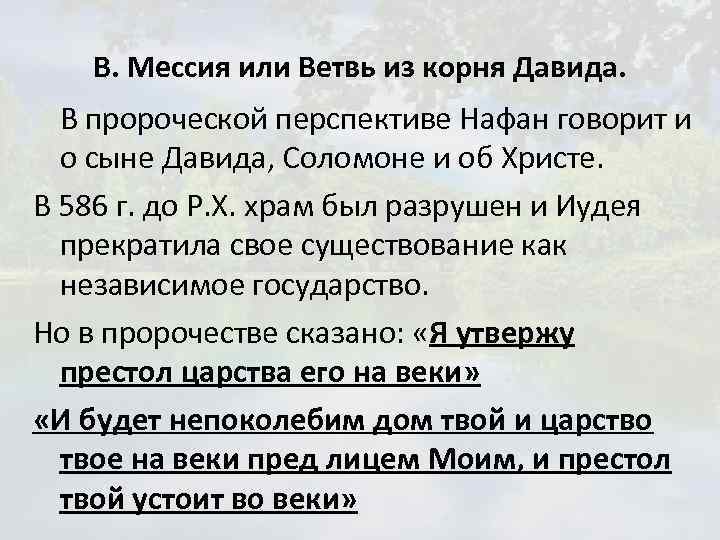 В. Мессия или Ветвь из корня Давида.

В пророческой перспективе Нафан говорит и о сыне Давида, Соломоне и об Христе.

В 586 г. до Р.Х. храм был разрушен и Иудея прекратила свое существование как независимое государство.

Но в пророчестве сказано: «Я утвержу престол царства его на веки»

«И будет непоколебим дом твой и царство твое на веки пред лицем Моим, и престол твой устоит во веки»